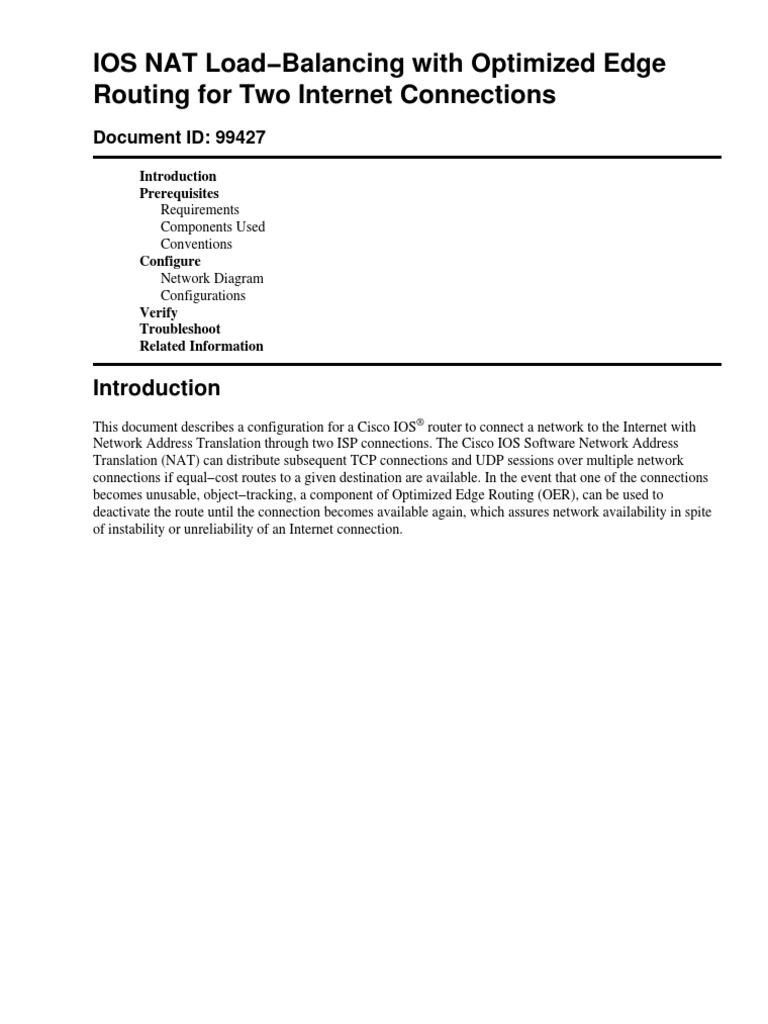 IOS NAT Load−Balancing with Optimized Edge Routing for Two Internet Connections

Document ID: 99427

Introduction
Prerequisites
Requirements
Components Used
Conventions
Configure
Network Diagram
Configurations
Verify
Troubleshoot
Related Information

Introduction

This document describes a configuration for a Cisco IOS® router to connect a network to the Internet with Network Address Translation through two ISP connections. The Cisco IOS Software Network Address Translation (NAT) can distribute subsequent TCP connections and UDP sessions over multiple network connections if equal−cost routes to a given destination are available. In the event that one of the connections becomes unusable, object−tracking, a component of Optimized Edge Routing (OER), can be used to deactivate the route until the connection becomes available again, which assures network availability in spite of instability or unreliability of an Internet connection.